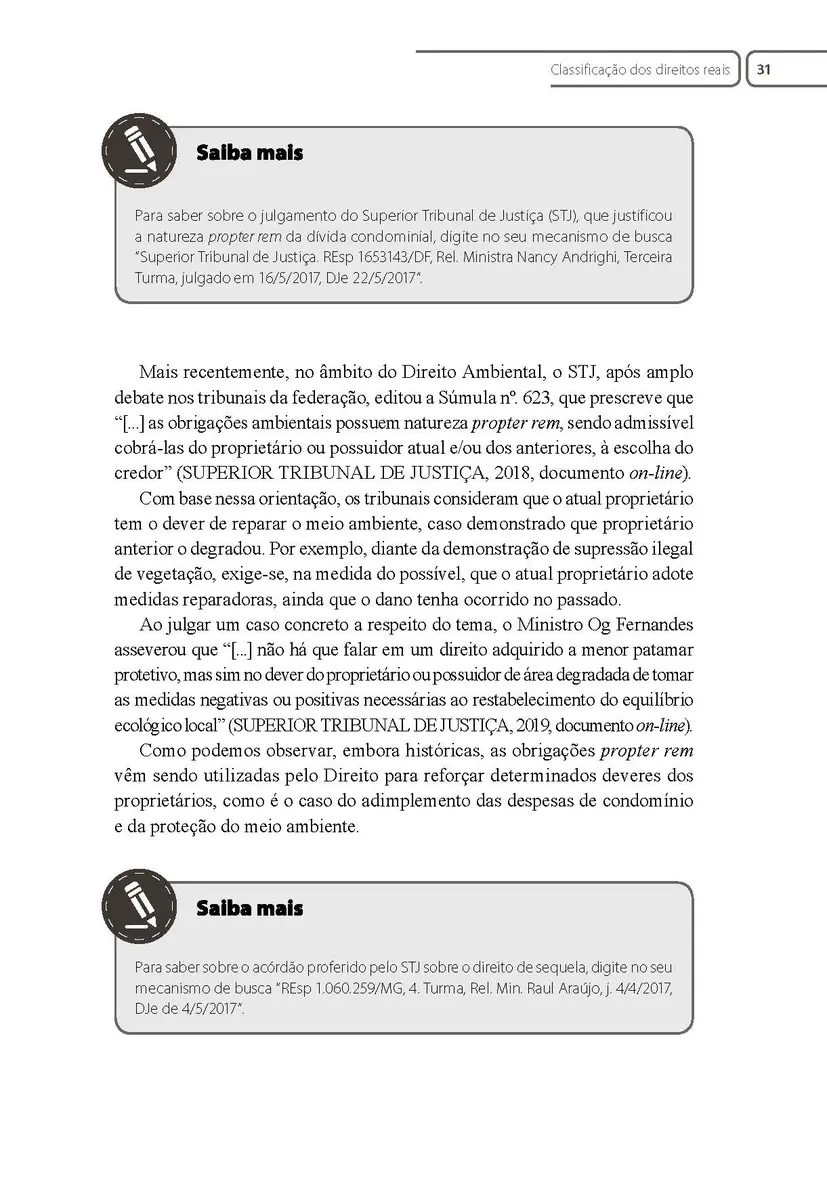 Classificação dos direitos reais 31

Saiba mais

Para saber sobre o julgamento do Superior Tribunal de Justiça (STJ), que justificou a natureza propter rem da dívida condominial, digite no seu mecanismo de busca "Superior Tribunal de Justiça. REsp 1653143/DF, Rel. Ministra Nancy Andrighi, Terceira Turma, julgado em 16/5/2017, DJe 22/5/2017".

Mais recentemente, no âmbito do Direito Ambiental, o STJ, após amplo debate nos tribunais da federação, editou a Súmula nº. 623, que prescreve que "[...] as obrigações ambientais possuem natureza propter rem, sendo admissível cobrá-las do proprietário ou possuidor atual e/ou dos anteriores, à escolha do credor" (SUPERIOR TRIBUNAL DE JUSTIÇA, 2018, documento on-line).

Com base nessa orientação, os tribunais consideram que o atual proprietário tem o dever de reparar o meio ambiente, caso demonstrado que proprietário anterior o degradou. Por exemplo, diante da demonstração de supressão ilegal de vegetação, exige-se, na medida do possível, que o atual proprietário adote medidas reparadoras, ainda que o dano tenha ocorrido no passado.

Ao julgar um caso concreto a respeito do tema, o Ministro Og Fernandes asseverou que "[...] não há que falar em um direito adquirido a menor patamar protetivo, mas sim no dever do proprietário ou possuidor de área degradada de tomar as medidas negativas ou positivas necessárias ao restabelecimento do equilíbrio ecológico local" (SUPERIOR TRIBUNAL DE JUSTIÇA, 2019, documento on-line).

Como podemos observar, embora históricas, as obrigações propter rem vêm sendo utilizadas pelo Direito para reforçar determinados deveres dos proprietários, como é o caso do adimplemento das despesas de condomínio e da proteção do meio ambiente.

Saiba mais

Para saber sobre o acórdão proferido pelo STJ sobre o direito de sequela, digite no seu mecanismo de busca "REsp 1.060.259/MG, 4. Turma, Rel. Min. Raul Araújo, j. 4/4/2017, DJe de 4/5/2017".